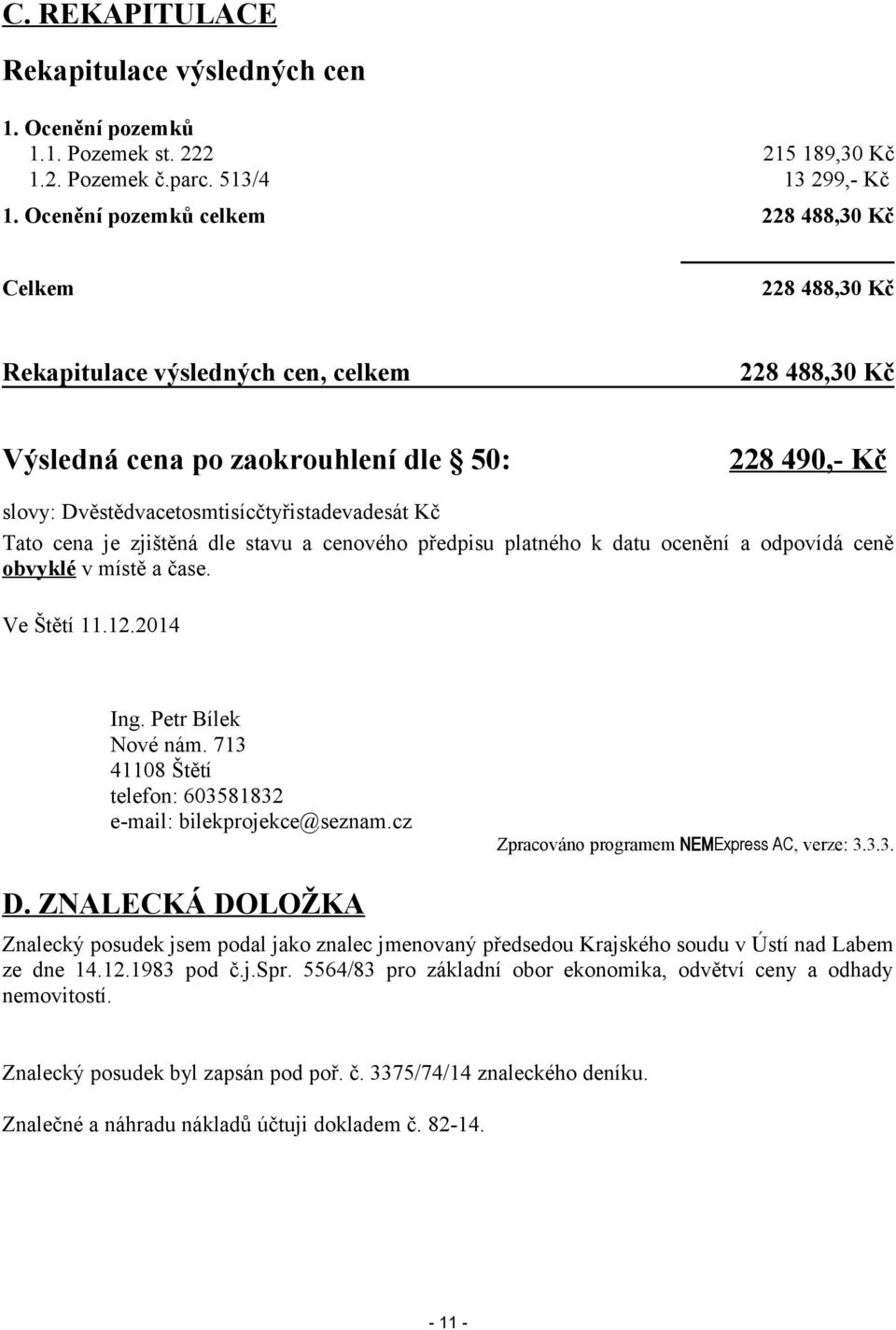 C. REKAPITULACE

Rekapitulace výsledných cen

1. Ocenění pozemků
1.1. Pozemek st. 222 215 189,30 Kč
1.2. Pozemek č.parc. 513/4 13 299,- Kč

1. Ocenění pozemků celkem 228 488,30 Kč

Celkem 228 488,30 Kč

Rekapitulace výsledných cen, celkem 228 488,30 Kč

Výsledná cena po zaokrouhlení dle § 50: 228 490,- Kč

slovy: Dvěstědvacetosmtisícčtyřistadevadesát Kč

Tato cena je zjištěná dle stavu a cenového předpisu platného k datu ocenění a odpovídá ceně obvyklé v místě a čase.

Ve Štětí 11.12.2014

Ing. Petr Bílek
Nové nám. 713
41108 Štětí
telefon: 603581832
e-mail: bilekprojekce@seznam.cz

Zpracováno programem NEMExpress AC, verze: 3.3.3.

D. ZNALECKÁ DOLOŽKA

Znalecký posudek jsem podal jako znalec jmenovaný předsedou Krajského soudu v Ústí nad Labem ze dne 14.12.1983 pod č.j.Spr. 5564/83 pro základní obor ekonomika, odvětví ceny a odhady nemovitostí.

Znalecký posudek byl zapsán pod poř. č. 3375/74/14 znaleckého deníku.

Znalečné a náhradu nákladů účtuji dokladem č. 82-14.

- 11 -